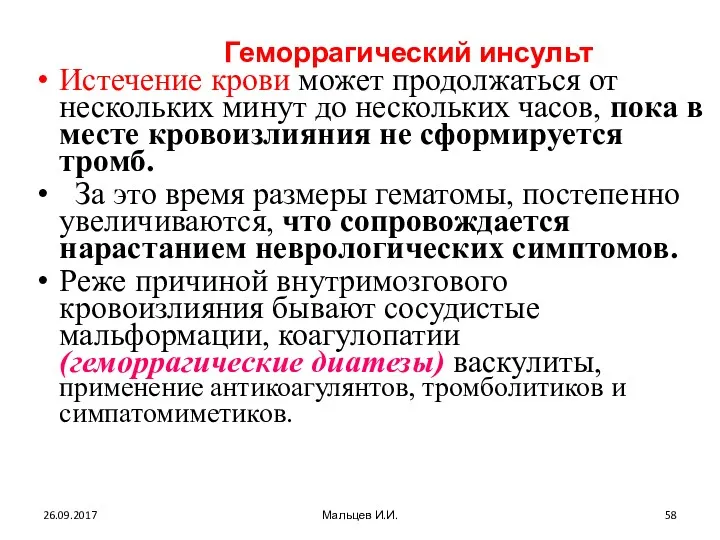 Геморрагический инсульт

• Истечение крови может продолжаться от нескольких минут до нескольких часов, пока в месте кровоизлияния не сформируется тромб.

• За это время размеры гематомы, постепенно увеличиваются, что сопровождается нарастанием неврологических симптомов.

• Реже причиной внутримозгового кровоизлияния бывают сосудистые мальформации, коагулопатии (геморрагические диатезы) васкулиты, применение антикоагулянтов, тромболитиков и симпатомиметиков.

26.09.2017

Мальцев И.И.

58